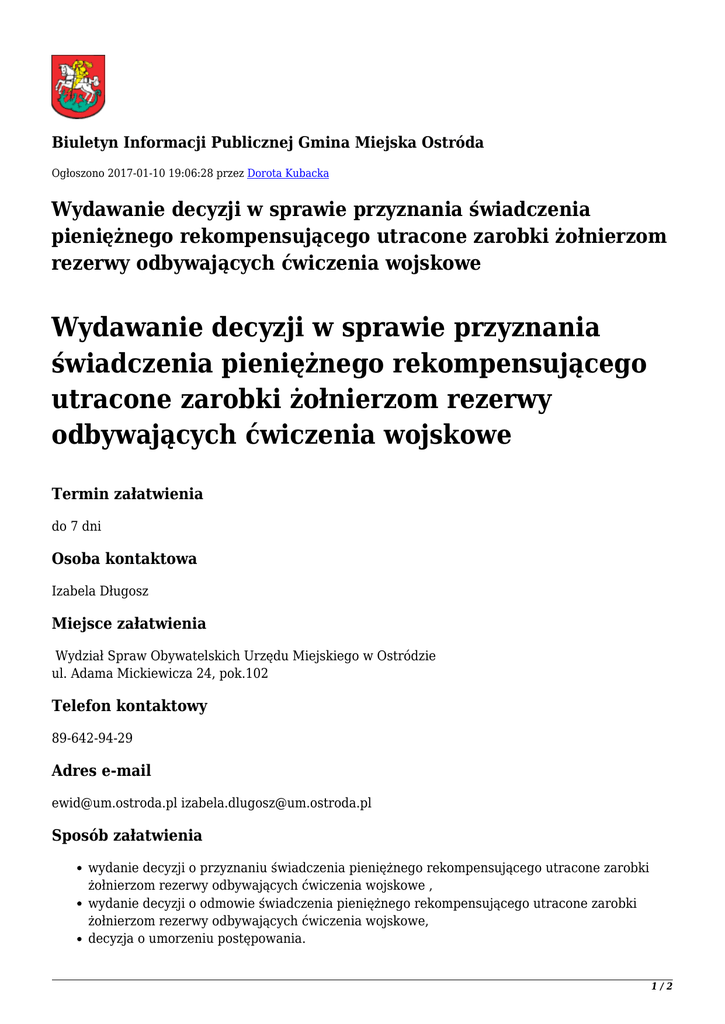 Biuletyn Informacji Publicznej Gmina Miejska Ostróda

Ogłoszono 2017-01-10 19:06:28 przez Dorota Kubacka

Wydawanie decyzji w sprawie przyznania świadczenia pieniężnego rekompensującego utracone zarobki żołnierzom rezerwy odbywających ćwiczenia wojskowe

Wydawanie decyzji w sprawie przyznania świadczenia pieniężnego rekompensującego utracone zarobki żołnierzom rezerwy odbywających ćwiczenia wojskowe

Termin załatwienia

do 7 dni

Osoba kontaktowa

Izabela Długosz

Miejsce załatwienia

Wydział Spraw Obywatelskich Urzędu Miejskiego w Ostródzie
ul. Adama Mickiewicza 24, pok.102

Telefon kontaktowy

89-642-94-29

Adres e-mail

ewid@um.ostroda.pl izabela.dlugosz@um.ostroda.pl

Sposób załatwienia

- wydanie decyzji o przyznaniu świadczenia pieniężnego rekompensującego utracone zarobki żołnierzom rezerwy odbywających ćwiczenia wojskowe ,
- wydanie decyzji o odmowie świadczenia pieniężnego rekompensującego utracone zarobki żołnierzom rezerwy odbywających ćwiczenia wojskowe,
- decyzja o umorzeniu postępowania.

1 / 2